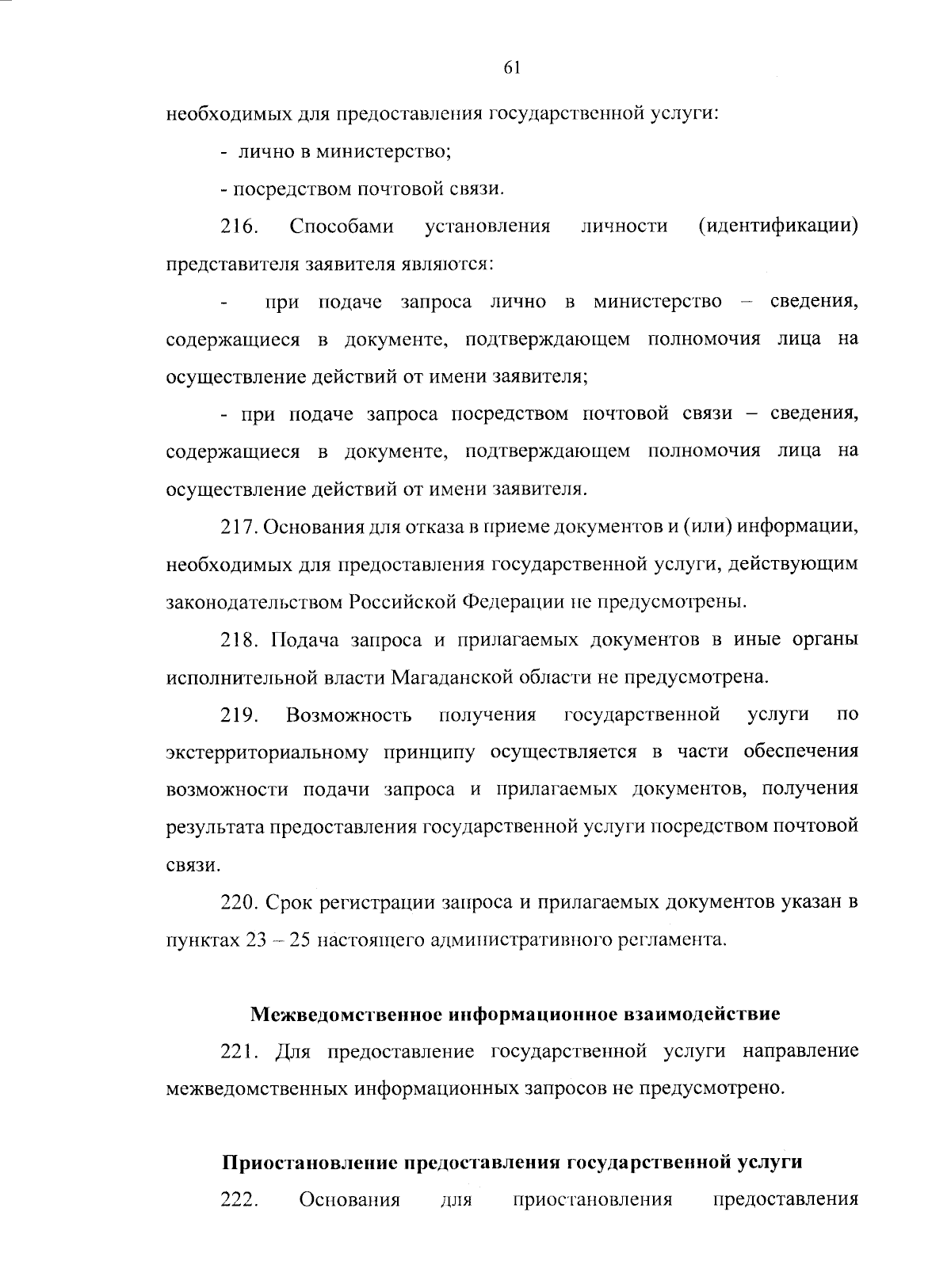 61

необходимых для предоставления государственной услуги:

- лично в министерство;

- посредством почтовой связи.

216. Способами установления личности (идентификации) представителя заявителя являются:

- при подаче запроса лично в министерство – сведения, содержащиеся в документе, подтверждающем полномочия лица на осуществление действий от имени заявителя;

- при подаче запроса посредством почтовой связи – сведения, содержащиеся в документе, подтверждающем полномочия лица на осуществление действий от имени заявителя.

217. Основания для отказа в приеме документов и (или) информации, необходимых для предоставления государственной услуги, действующим законодательством Российской Федерации не предусмотрены.

218. Подача запроса и прилагаемых документов в иные органы исполнительной власти Магаданской области не предусмотрена.

219. Возможность получения государственной услуги по экстерриториальному принципу осуществляется в части обеспечения возможности подачи запроса и прилагаемых документов, получения результата предоставления государственной услуги посредством почтовой связи.

220. Срок регистрации запроса и прилагаемых документов указан в пунктах 23 – 25 настоящего административного регламента.

Межведомственное информационное взаимодействие

221. Для предоставление государственной услуги направление межведомственных информационных запросов не предусмотрено.

Приостановление предоставления государственной услуги

222. Основания для приостановления предоставления